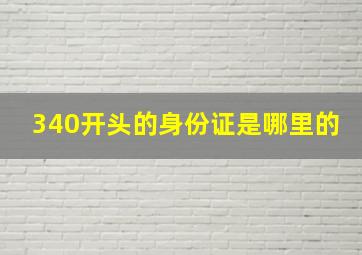 340开头的身份证是哪里的